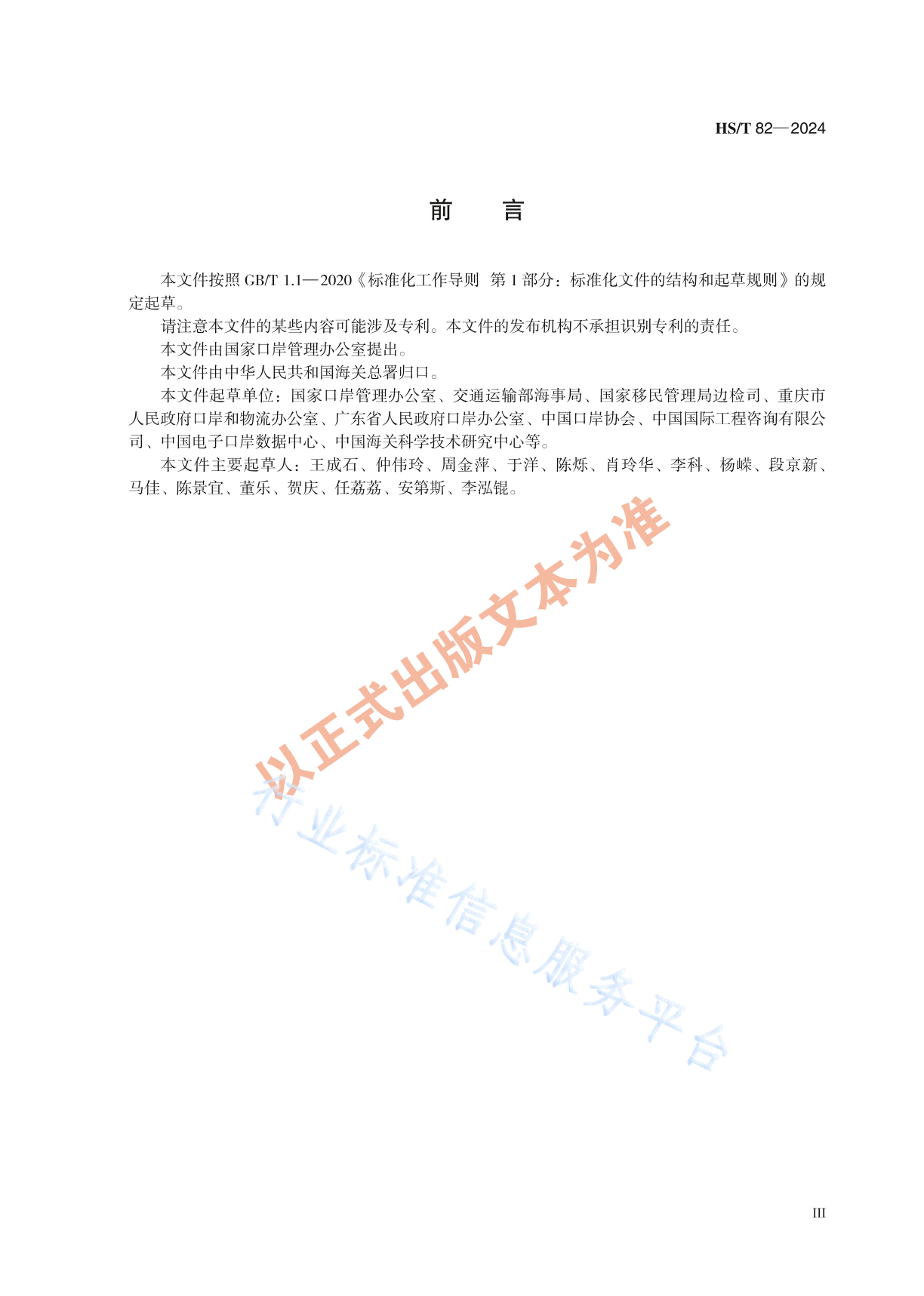 HS/T 82—2024

前　言

本文件按照 GB/T 1.1—2020《标准化工作导则　第 1 部分：标准化文件的结构和起草规则》的规定起草。

请注意本文件的某些内容可能涉及专利。本文件的发布机构不承担识别专利的责任。

本文件由国家口岸管理办公室提出。

本文件由中华人民共和国海关总署归口。

本文件起草单位：国家口岸管理办公室、交通运输部海事局、国家移民管理局边检司、重庆市人民政府口岸和物流办公室、广东省人民政府口岸办公室、中国口岸协会、中国国际工程咨询有限公司、中国电子口岸数据中心、中国海关科学技术研究中心等。

本文件主要起草人：王成石、仲伟玲、周金萍、于洋、陈烁、肖玲华、李科、杨嵘、段京新、马佳、陈景宜、董乐、贺庆、任荔荔、安第斯、李泓锟。

以正式出版文本为准

行业标准信息服务平台

III